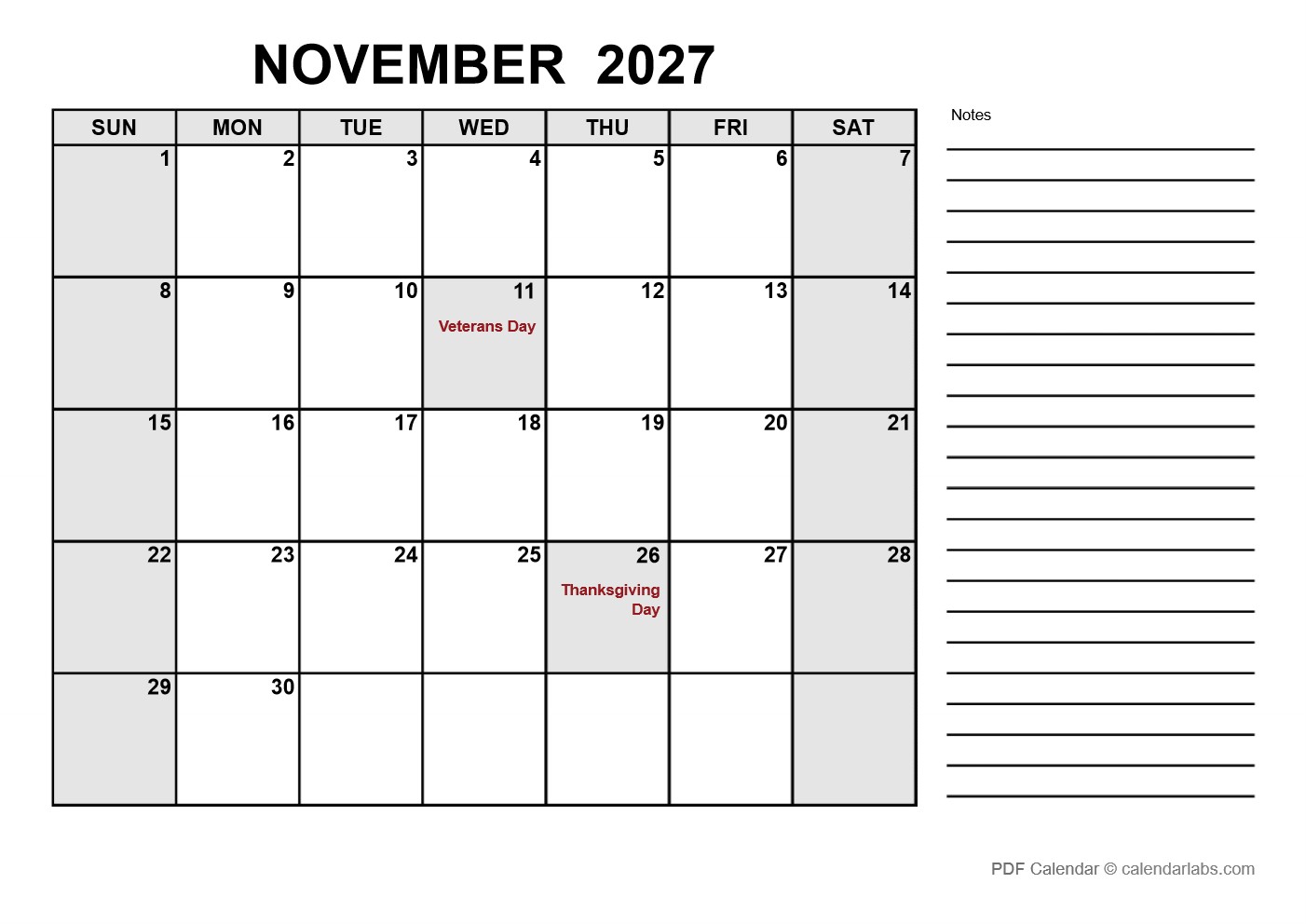 NOVEMBER 2027

| SUN | MON | TUE | WED | THU | FRI | SAT |
|---|---|---|---|---|---|---|
| 1 | 2 | 3 | 4 | 5 | 6 | 7 |
| 8 | 9 | 10 | 11 Veterans Day | 12 | 13 | 14 |
| 15 | 16 | 17 | 18 | 19 | 20 | 21 |
| 22 | 23 | 24 | 25 | 26 Thanksgiving Day | 27 | 28 |
| 29 | 30 | | | | | |

Notes

PDF Calendar © calendarlabs.com